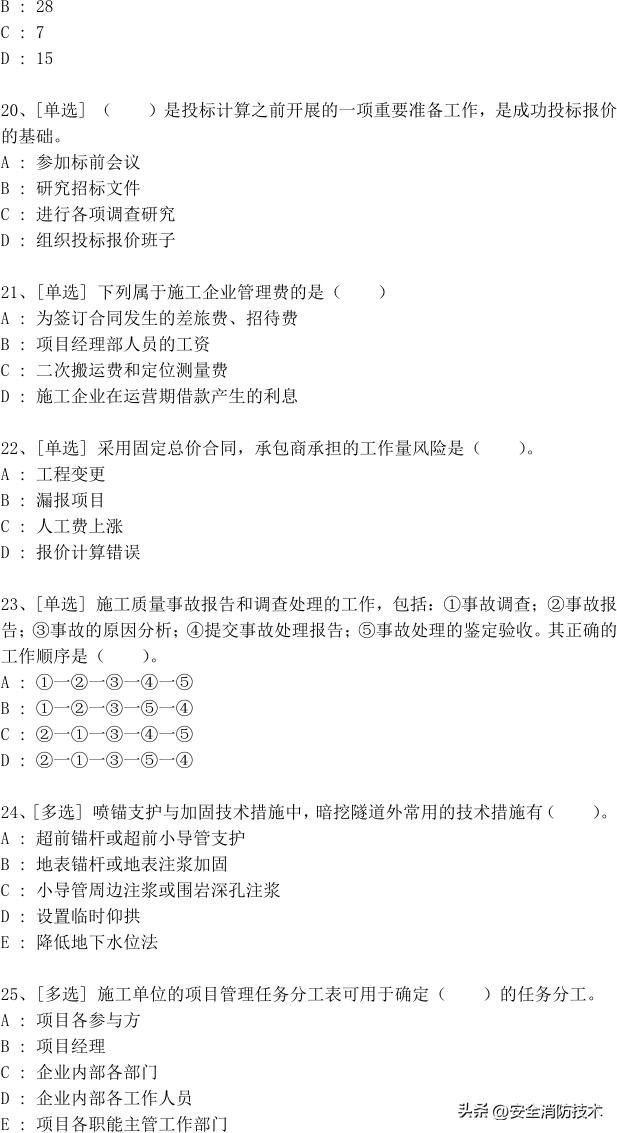 B ： 28
C ： 7
D ： 15

20、[单选] （　　）是投标计算之前开展的一项重要准备工作，是成功投标报价的基础。
A ： 参加标前会议
B ： 研究招标文件
C ： 进行各项调查研究
D ： 组织投标报价班子

21、[单选] 下列属于施工企业管理费的是（　　）
A ： 为签订合同发生的差旅费、招待费
B ： 项目经理部人员的工资
C ： 二次搬运费和定位测量费
D ： 施工企业在运营期借款产生的利息

22、[单选] 采用固定总价合同，承包商承担的工作量风险是（　　）。
A ： 工程变更
B ： 漏报项目
C ： 人工费上涨
D ： 报价计算错误

23、[单选] 施工质量事故报告和调查处理的工作，包括：①事故调查；②事故报告；③事故的原因分析；④提交事故处理报告；⑤事故处理的鉴定验收。其正确的工作顺序是（　　）。
A ： ①—②—③—④—⑤
B ： ①—②—③—⑤—④
C ： ②—①—③—④—⑤
D ： ②—①—③—⑤—④

24、[多选] 喷锚支护与加固技术措施中，暗挖隧道外常用的技术措施有（　　）。
A ： 超前锚杆或超前小导管支护
B ： 地表锚杆或地表注浆加固
C ： 小导管周边注浆或围岩深孔注浆
D ： 设置临时仰拱
E ： 降低地下水位法

25、[多选] 施工单位的项目管理任务分工表可用于确定（　　）的任务分工。
A ： 项目各参与方
B ： 项目经理
C ： 企业内部各部门
D ： 企业内部各工作人员
E ： 项目各职能主管工作部门

头条 @安全消防技术